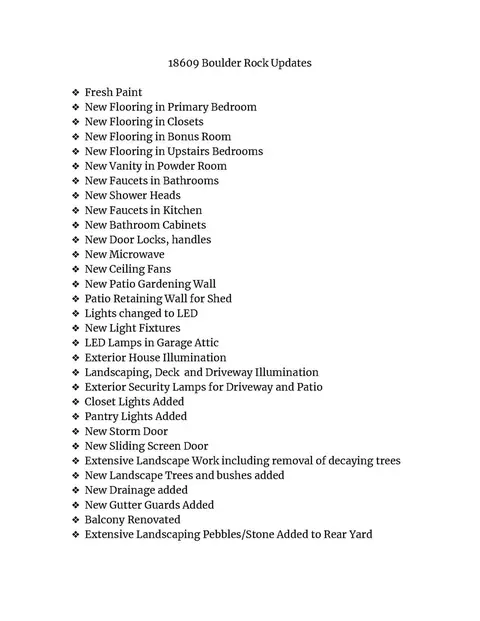 18609 Boulder Rock Updates

❖ Fresh Paint
❖ New Flooring in Primary Bedroom
❖ New Flooring in Closets
❖ New Flooring in Bonus Room
❖ New Flooring in Upstairs Bedrooms
❖ New Vanity in Powder Room
❖ New Faucets in Bathrooms
❖ New Shower Heads
❖ New Faucets in Kitchen
❖ New Bathroom Cabinets
❖ New Door Locks, handles
❖ New Microwave
❖ New Ceiling Fans
❖ New Patio Gardening Wall
❖ Patio Retaining Wall for Shed
❖ Lights changed to LED
❖ New Light Fixtures
❖ LED Lamps in Garage Attic
❖ Exterior House Illumination
❖ Landscaping, Deck and Driveway Illumination
❖ Exterior Security Lamps for Driveway and Patio
❖ Closet Lights Added
❖ Pantry Lights Added
❖ New Storm Door
❖ New Sliding Screen Door
❖ Extensive Landscape Work including removal of decaying trees
❖ New Landscape Trees and bushes added
❖ New Drainage added
❖ New Gutter Guards Added
❖ Balcony Renovated
❖ Extensive Landscaping Pebbles/Stone Added to Rear Yard